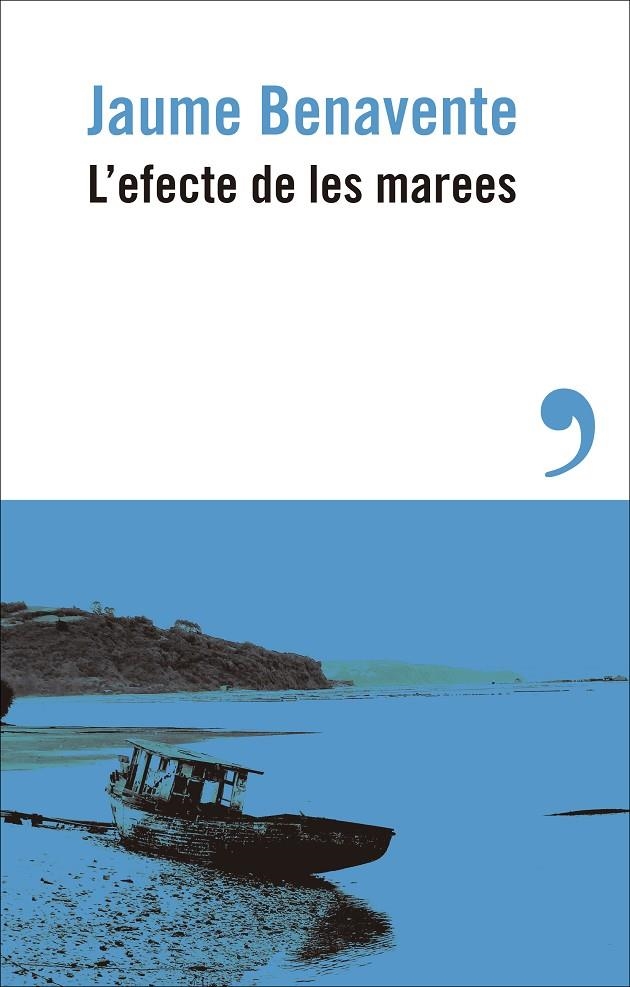 Jaume Benavente

L’efecte de les marees